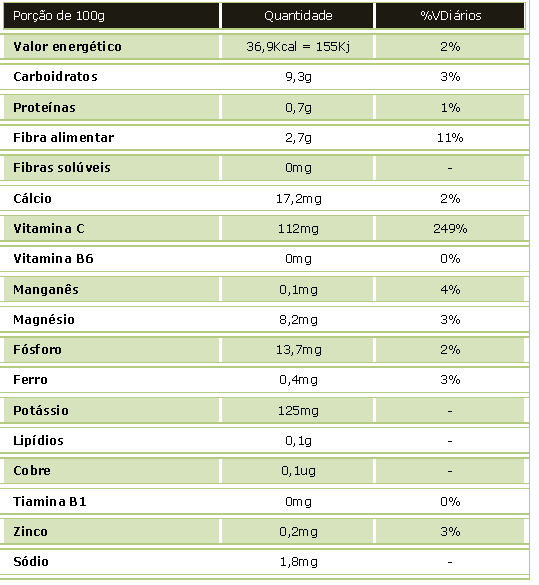 | Porção de 100g | Quantidade | %VDiários |
|---|---|---|
| Valor energético | 36,9Kcal = 155Kj | 2% |
| Carboidratos | 9,3g | 3% |
| Proteínas | 0,7g | 1% |
| Fibra alimentar | 2,7g | 11% |
| Fibras solúveis | 0mg | - |
| Cálcio | 17,2mg | 2% |
| Vitamina C | 112mg | 249% |
| Vitamina B6 | 0mg | 0% |
| Manganês | 0,1mg | 4% |
| Magnésio | 8,2mg | 3% |
| Fósforo | 13,7mg | 2% |
| Ferro | 0,4mg | 3% |
| Potássio | 125mg | - |
| Lipídios | 0,1g | - |
| Cobre | 0,1ug | - |
| Tiamina B1 | 0mg | 0% |
| Zinco | 0,2mg | 3% |
| Sódio | 1,8mg | - |